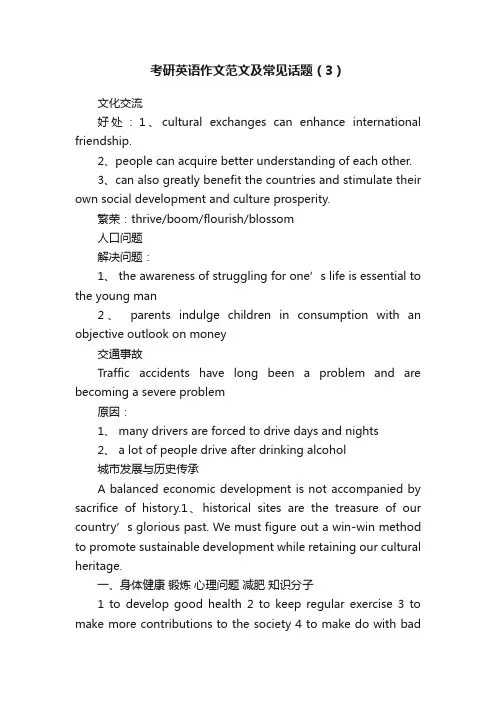 考研英语作文范文及常见话题（3）

文化交流

好处：1、cultural exchanges can enhance international friendship.

2、people can acquire better understanding of each other.

3、can also greatly benefit the countries and stimulate their own social development and culture prosperity.

繁荣：thrive/boom/flourish/blossom

人口问题

解决问题：

1、 the awareness of struggling for one’s life is essential to the young man

2、 parents indulge children in consumption with an objective outlook on money

交通事故

Traffic accidents have long been a problem and are becoming a severe problem

原因：

1、 many drivers are forced to drive days and nights

2、 a lot of people drive after drinking alcohol

城市发展与历史传承

A balanced economic development is not accompanied by sacrifice of history.1、historical sites are the treasure of our country’s glorious past. We must figure out a win-win method to promote sustainable development while retaining our cultural heritage.

一、身体健康 锻炼 心理问题 减肥 知识分子

1 to develop good health 2 to keep regular exercise 3 to make more contributions to the society 4 to make do with bad